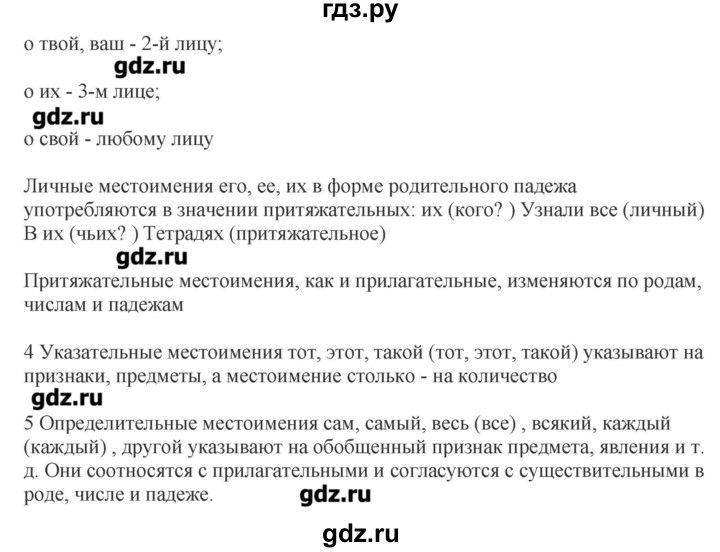 гдз.ру

о твой, ваш - 2-й лицу;

gdz.ru

о их - 3-м лице;

gdz.ru

о свой - любому лицу

Личные местоимения его, ее, их в форме родительного падежа употребляются в значении притяжательных: их (кого? ) Узнали все (личный) В их (чьих? ) Тетрадях (притяжательное)

gdz.ru

Притяжательные местоимения, как и прилагательные, изменяются по родам, числам и падежам

4 Указательные местоимения тот, этот, такой (тот, этот, такой) указывают на признаки, предметы, а местоимение столько - на количество

gdz.ru

5 Определительные местоимения сам, самый, весь (все) , всякий, каждый (каждый) , другой указывают на обобщенный признак предмета, явления и т. д. Они соотносятся с прилагательными и согласуются с существительными в роде, числе и падеже. gdz.ru

gdz.ru